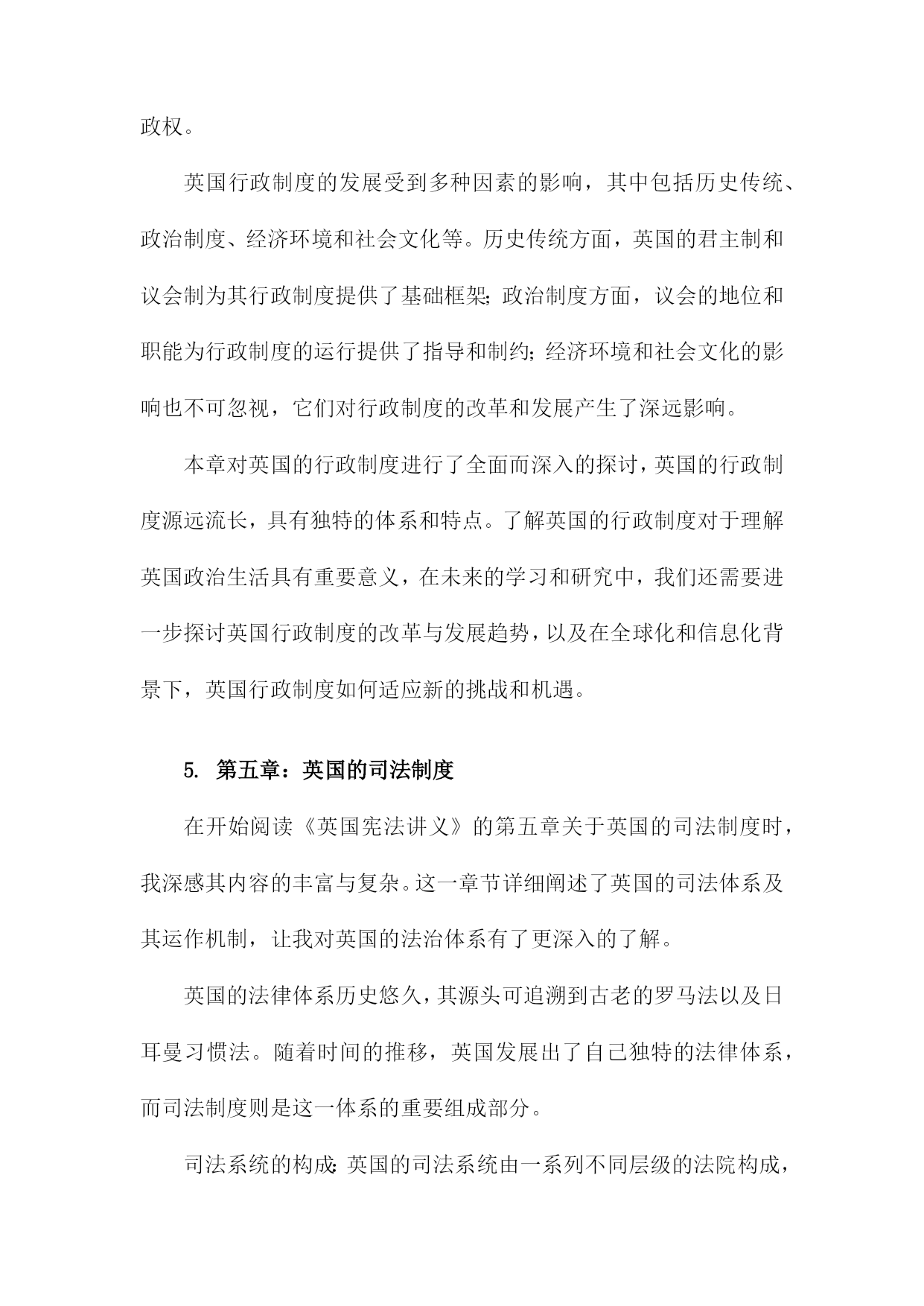 政权。

英国行政制度的发展受到多种因素的影响，其中包括历史传统、政治制度、经济环境和社会文化等。历史传统方面，英国的君主制和议会制为其行政制度提供了基础框架;政治制度方面，议会的地位和职能为行政制度的运行提供了指导和制约;经济环境和社会文化的影响也不可忽视，它们对行政制度的改革和发展产生了深远影响。

本章对英国的行政制度进行了全面而深入的探讨，英国的行政制度源远流长，具有独特的体系和特点。了解英国的行政制度对于理解英国政治生活具有重要意义，在未来的学习和研究中，我们还需要进一步探讨英国行政制度的改革与发展趋势，以及在全球化和信息化背景下，英国行政制度如何适应新的挑战和机遇。

5. 第五章：英国的司法制度

在开始阅读《英国宪法讲义》的第五章关于英国的司法制度时，我深感其内容的丰富与复杂。这一章节详细阐述了英国的司法体系及其运作机制，让我对英国的法治体系有了更深入的了解。

英国的法律体系历史悠久，其源头可追溯到古老的罗马法以及日耳曼习惯法。随着时间的推移，英国发展出了自己独特的法律体系，而司法制度则是这一体系的重要组成部分。

司法系统的构成:英国的司法系统由一系列不同层级的法院构成，